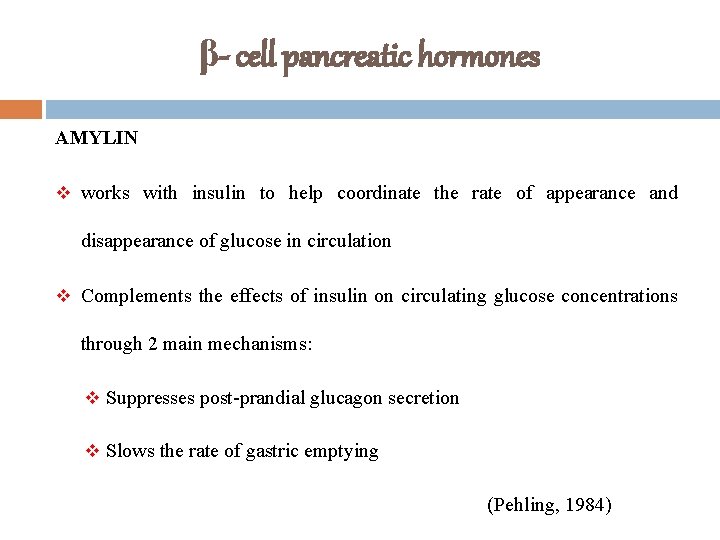 β- cell pancreatic hormones

AMYLIN

❖ works with insulin to help coordinate the rate of appearance and disappearance of glucose in circulation

❖ Complements the effects of insulin on circulating glucose concentrations through 2 main mechanisms:

❖ Suppresses post-prandial glucagon secretion

❖ Slows the rate of gastric emptying

(Pehling, 1984)